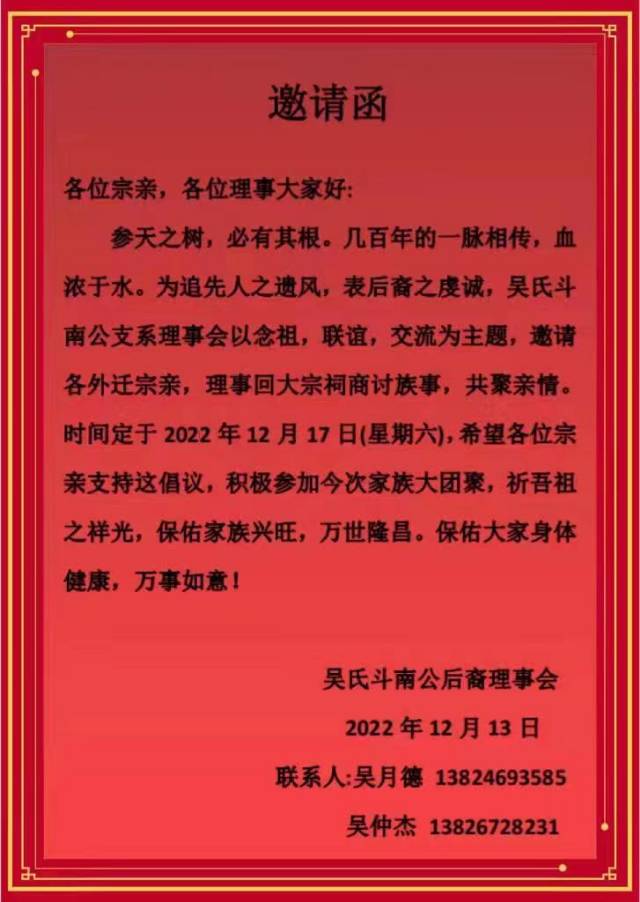 邀请函

各位宗亲，各位理事大家好:

参天之树，必有其根。几百年的一脉相传，血浓于水。为追先人之遗风，表后裔之虔诚，吴氏斗南公支系理事会以念祖，联谊，交流为主题，邀请各外迁宗亲，理事回大宗祠商讨族事，共聚亲情。时间定于2022年12月17日(星期六),希望各位宗亲支持这倡议，积极参加今次家族大团聚，祈吾祖之祥光，保佑家族兴旺，万世隆昌。保佑大家身体健康，万事如意！

吴氏斗南公后裔理事会

2022年12月13日

联系人:吴月德 13824693585

吴仲杰 13826728231